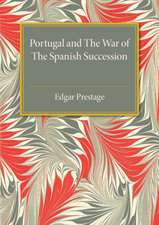 Portugal and The War of The Spanish Succession

Edgar Prestage